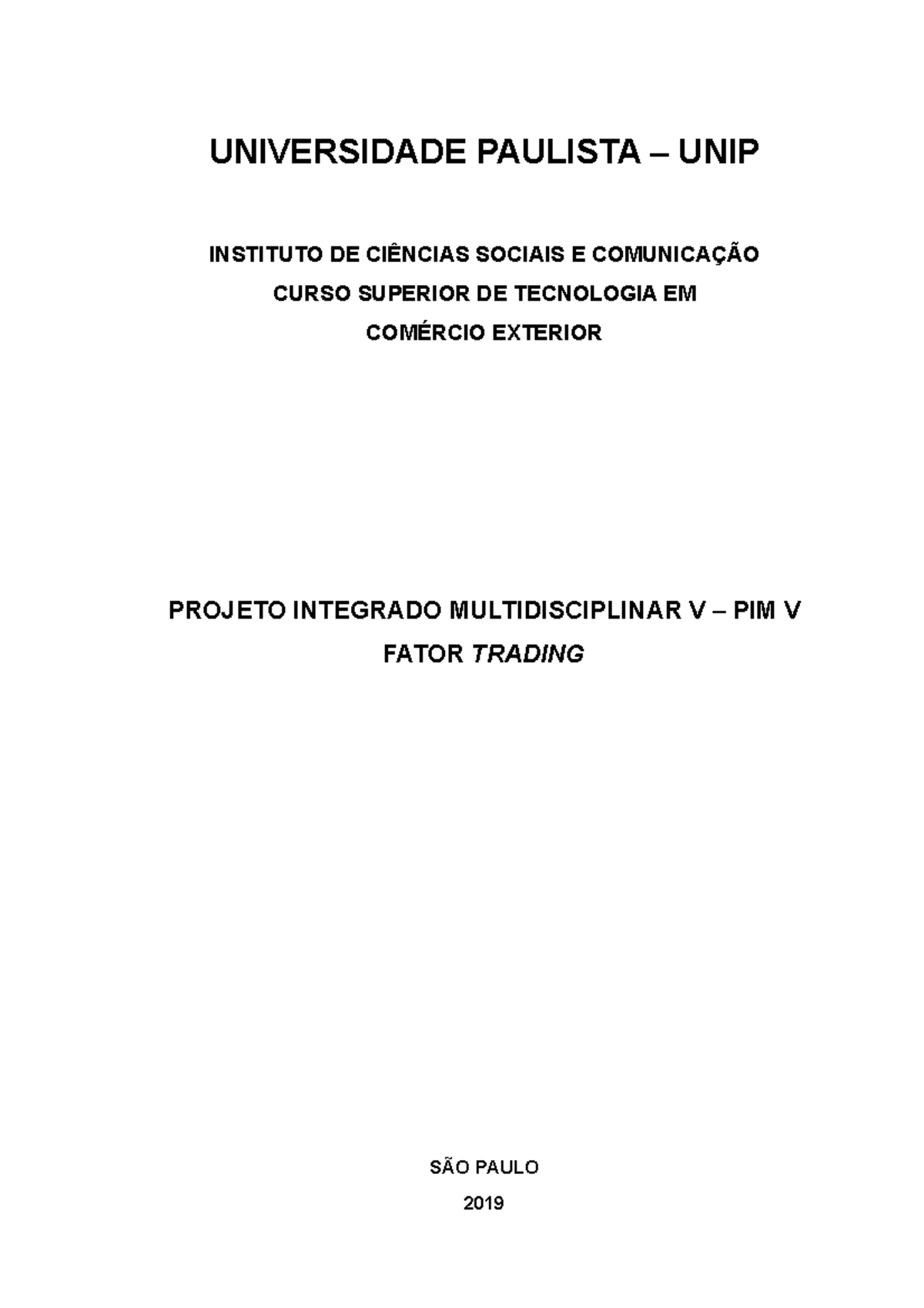 UNIVERSIDADE PAULISTA – UNIP

INSTITUTO DE CIÊNCIAS SOCIAIS E COMUNICAÇÃO
CURSO SUPERIOR DE TECNOLOGIA EM
COMÉRCIO EXTERIOR

PROJETO INTEGRADO MULTIDISCIPLINAR V – PIM V
FATOR TRADING

SÃO PAULO
2019